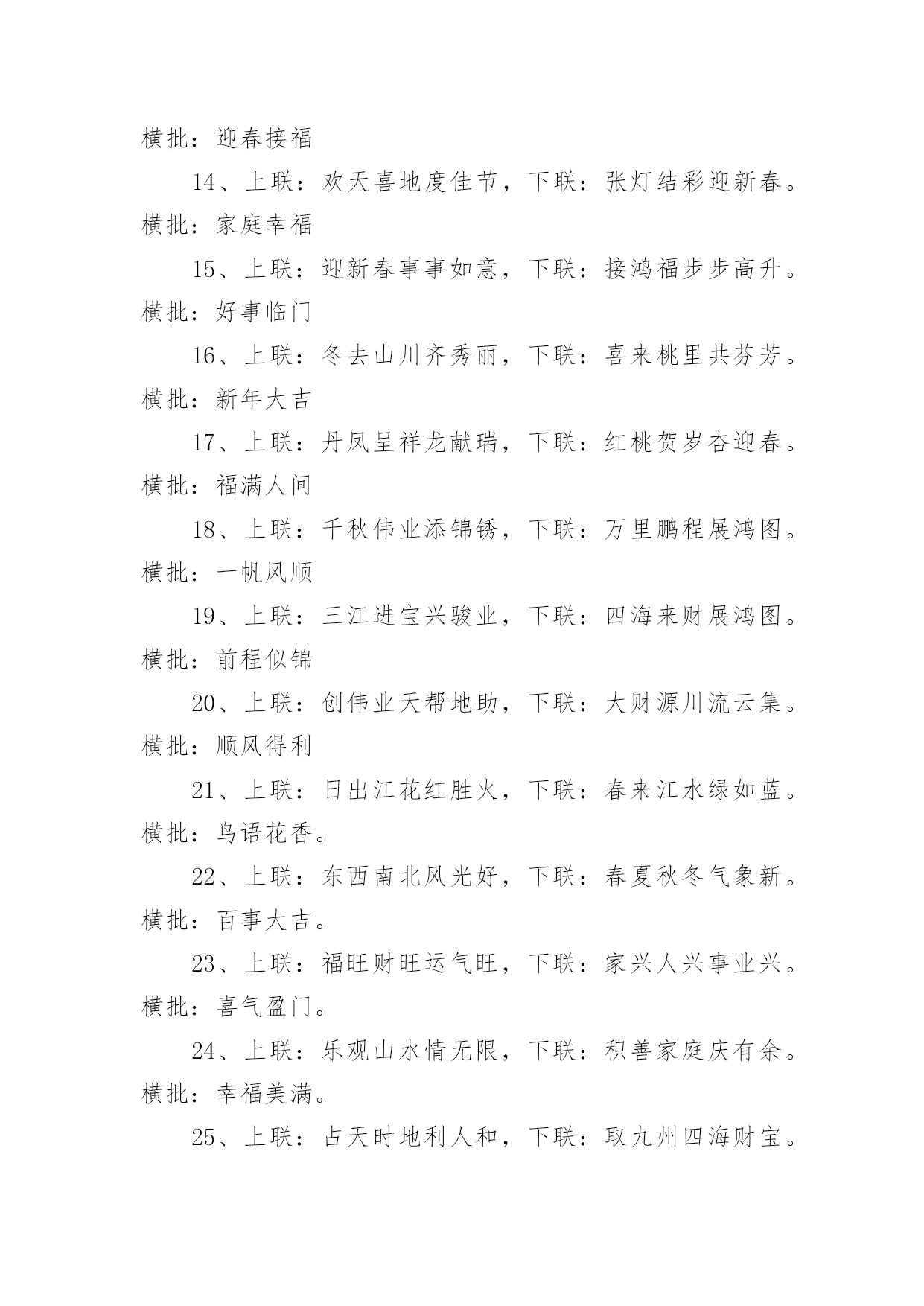 横批：迎春接福

14、上联：欢天喜地度佳节，下联：张灯结彩迎新春。横批：家庭幸福

15、上联：迎新春事事如意，下联：接鸿福步步高升。横批：好事临门

16、上联：冬去山川齐秀丽，下联：喜来桃里共芬芳。横批：新年大吉

17、上联：丹凤呈祥龙献瑞，下联：红桃贺岁杏迎春。横批：福满人间

18、上联：千秋伟业添锦锈，下联：万里鹏程展鸿图。横批：一帆风顺

19、上联：三江进宝兴骏业，下联：四海来财展鸿图。横批：前程似锦

20、上联：创伟业天帮地助，下联：大财源川流云集。横批：顺风得利

21、上联：日出江花红胜火，下联：春来江水绿如蓝。横批：鸟语花香。

22、上联：东西南北风光好，下联：春夏秋冬气象新。横批：百事大吉。

23、上联：福旺财旺运气旺，下联：家兴人兴事业兴。横批：喜气盈门。

24、上联：乐观山水情无限，下联：积善家庭庆有余。横批：幸福美满。

25、上联：占天时地利人和，下联：取九州四海财宝。